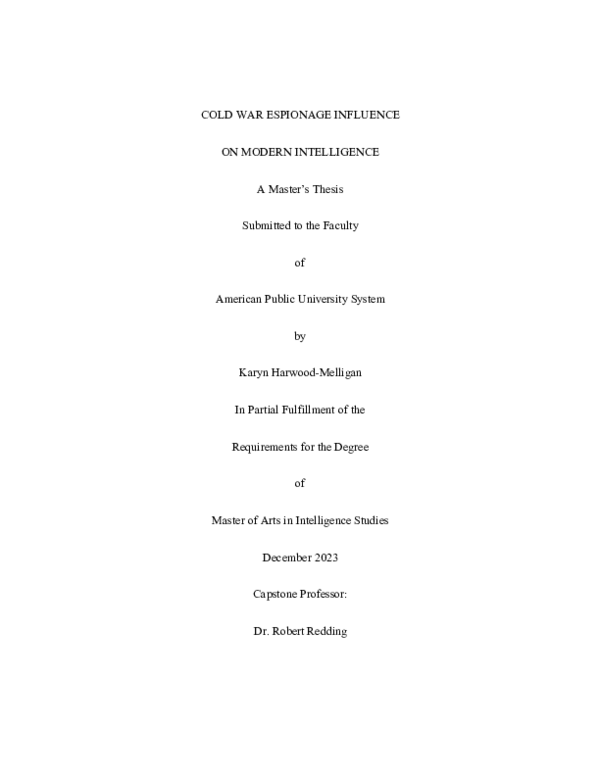 COLD WAR ESPIONAGE INFLUENCE

ON MODERN INTELLIGENCE

A Master's Thesis

Submitted to the Faculty

of

American Public University System

by

Karyn Harwood-Melligan

In Partial Fulfillment of the

Requirements for the Degree

of

Master of Arts in Intelligence Studies

December 2023

Capstone Professor:

Dr. Robert Redding